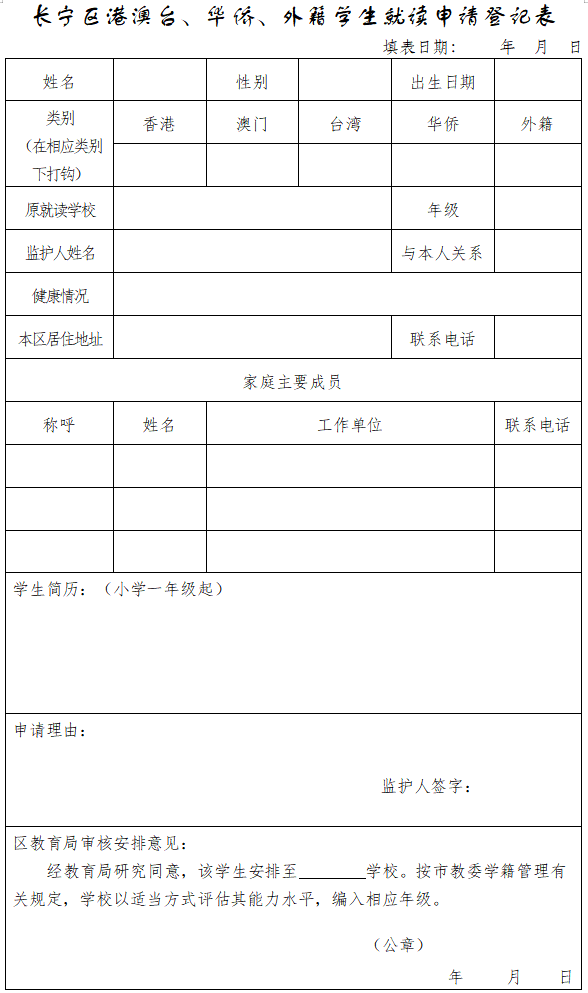 长宁区港澳台、华侨、外籍学生就读申请登记表

填表日期：　　年　月　日

| 姓名 | | 性别 | | 出生日期 | |
|---|---|---|---|---|---|
| 类别（在相应类别下打钩） | 香港 | 澳门 | 台湾 | 华侨 | 外籍 |
| | | | | | |
| 原就读学校 | | | | 年级 | |
| 监护人姓名 | | | | 与本人关系 | |
| 健康情况 | | | | | |
| 本区居住地址 | | | | 联系电话 | |

家庭主要成员

| 称呼 | 姓名 | 工作单位 | 联系电话 |
|---|---|---|---|
| | | | |
| | | | |
| | | | |

学生简历：（小学一年级起）

申请理由：

监护人签字：

区教育局审核安排意见：

经教育局研究同意，该学生安排至________学校。按市教委学籍管理有关规定，学校以适当方式评估其能力水平，编入相应年级。

（公章）

年　月　日